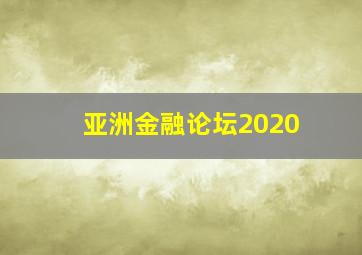 亚洲金融论坛2020